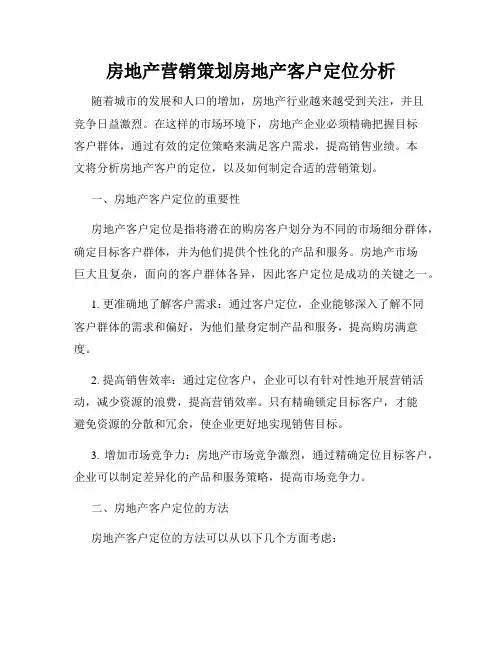 房地产营销策划房地产客户定位分析

随着城市的发展和人口的增加，房地产行业越来越受到关注，并且竞争日益激烈。在这样的市场环境下，房地产企业必须精确把握目标客户群体，通过有效的定位策略来满足客户需求，提高销售业绩。本文将分析房地产客户的定位，以及如何制定合适的营销策划。

一、房地产客户定位的重要性

房地产客户定位是指将潜在的购房客户划分为不同的市场细分群体，确定目标客户群体，并为他们提供个性化的产品和服务。房地产市场巨大且复杂，面向的客户群体各异，因此客户定位是成功的关键之一。

1. 更准确地了解客户需求：通过客户定位，企业能够深入了解不同客户群体的需求和偏好，为他们量身定制产品和服务，提高购房满意度。

2. 提高销售效率：通过定位客户，企业可以有针对性地开展营销活动，减少资源的浪费，提高营销效率。只有精确锁定目标客户，才能避免资源的分散和冗余，使企业更好地实现销售目标。

3. 增加市场竞争力：房地产市场竞争激烈，通过精确定位目标客户，企业可以制定差异化的产品和服务策略，提高市场竞争力。

二、房地产客户定位的方法

房地产客户定位的方法可以从以下几个方面考虑：